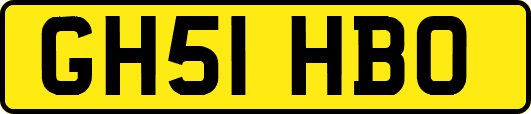 GH51 HBO